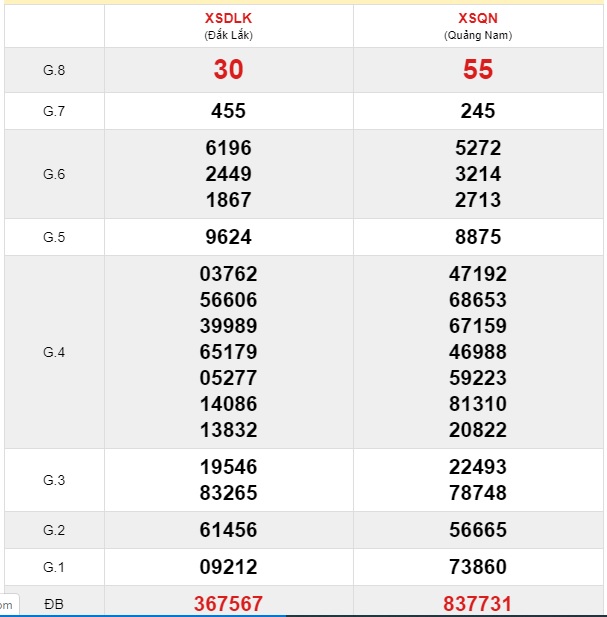 | | XSDLK (Đắk Lắk) | XSQN (Quảng Nam) |
|---|---|---|
| G.8 | 30 | 55 |
| G.7 | 455 | 245 |
| G.6 | 6196 2449 1867 | 5272 3214 2713 |
| G.5 | 9624 | 8875 |
| G.4 | 03762 56606 39989 65179 05277 14086 13832 | 47192 68653 67159 46988 59223 81310 20822 |
| G.3 | 19546 83265 | 22493 78748 |
| G.2 | 61456 | 56665 |
| G.1 | 09212 | 73860 |
| ĐB | 367567 | 837731 |

om